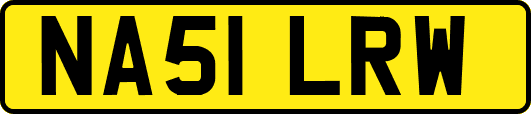 NA51 LRW